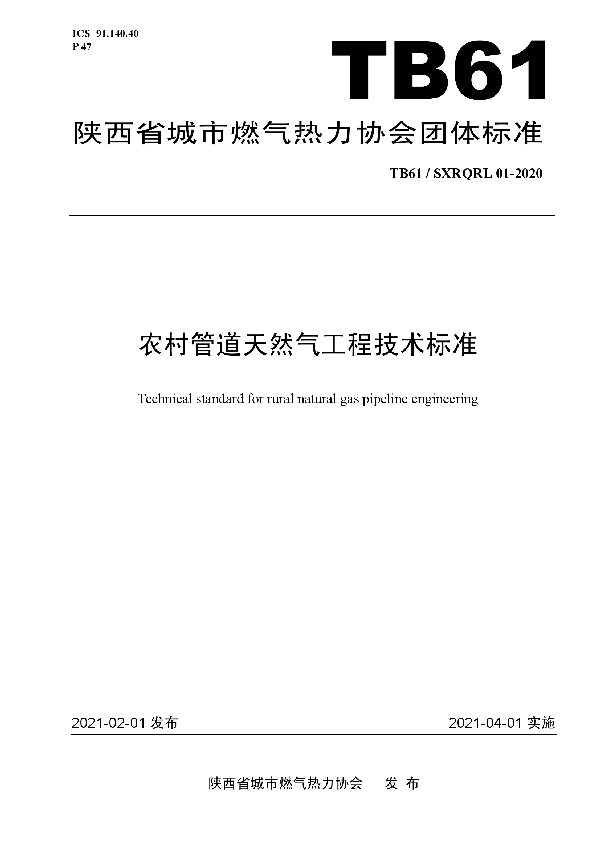 ICS 91.140.40
P 47

TB61

陕西省城市燃气热力协会团体标准

TB61 / SXRQRL 01-2020

农村管道天然气工程技术标准

Technical standard for rural natural gas pipeline engineering

2021-02-01 发布

2021-04-01 实施

陕西省城市燃气热力协会 发 布